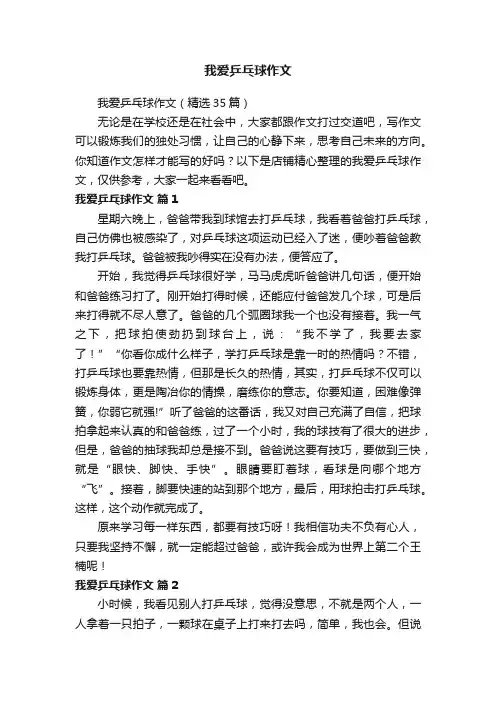 我爱乒乓球作文

我爱乒乓球作文（精选35篇）

无论是在学校还是在社会中，大家都跟作文打过交道吧，写作文可以锻炼我们的独处习惯，让自己的心静下来，思考自己未来的方向。你知道作文怎样才能写的好吗？以下是店铺精心整理的我爱乒乓球作文，仅供参考，大家一起来看看吧。

我爱乒乓球作文 篇1

星期六晚上，爸爸带我到球馆去打乒乓球，我看着爸爸打乒乓球，自己仿佛也被感染了，对乒乓球这项运动已经入了迷，便吵着爸爸教我打乒乓球。爸爸被我吵得实在没有办法，便答应了。

开始，我觉得乒乓球很好学，马马虎虎听爸爸讲几句话，便开始和爸爸练习打了。刚开始打得时候，还能应付爸爸发几个球，可是后来打得就不尽人意了。爸爸的几个弧圈球我一个也没有接着。我一气之下，把球拍使劲扔到球台上，说：“我不学了，我要去家了！”“你看你成什么样子，学打乒乓球是靠一时的热情吗？不错，打乒乓球也要靠热情，但那是长久的热情，其实，打乒乓球不仅可以锻炼身体，更是陶冶你的情操，磨练你的意志。你要知道，困难像弹簧，你弱它就强!”听了爸爸的这番话，我又对自己充满了自信，把球拍拿起来认真的和爸爸练，过了一个小时，我的球技有了很大的进步，但是，爸爸的抽球我却总是接不到。爸爸说这要有技巧，要做到三快，就是“眼快、脚快、手快”。眼睛要盯着球，看球是向哪个地方“飞”。接着，脚要快速的站到那个地方，最后，用球拍击打乒乓球。这样，这个动作就完成了。

原来学习每一样东西，都要有技巧呀！我相信功夫不负有心人，只要我坚持不懈，就一定能超过爸爸，或许我会成为世界上第二个王楠呢！

我爱乒乓球作文 篇2

小时候，我看见别人打乒乓球，觉得没意思，不就是两个人，一人拿着一只拍子，一颗球在桌子上打来打去吗，简单，我也会。但说